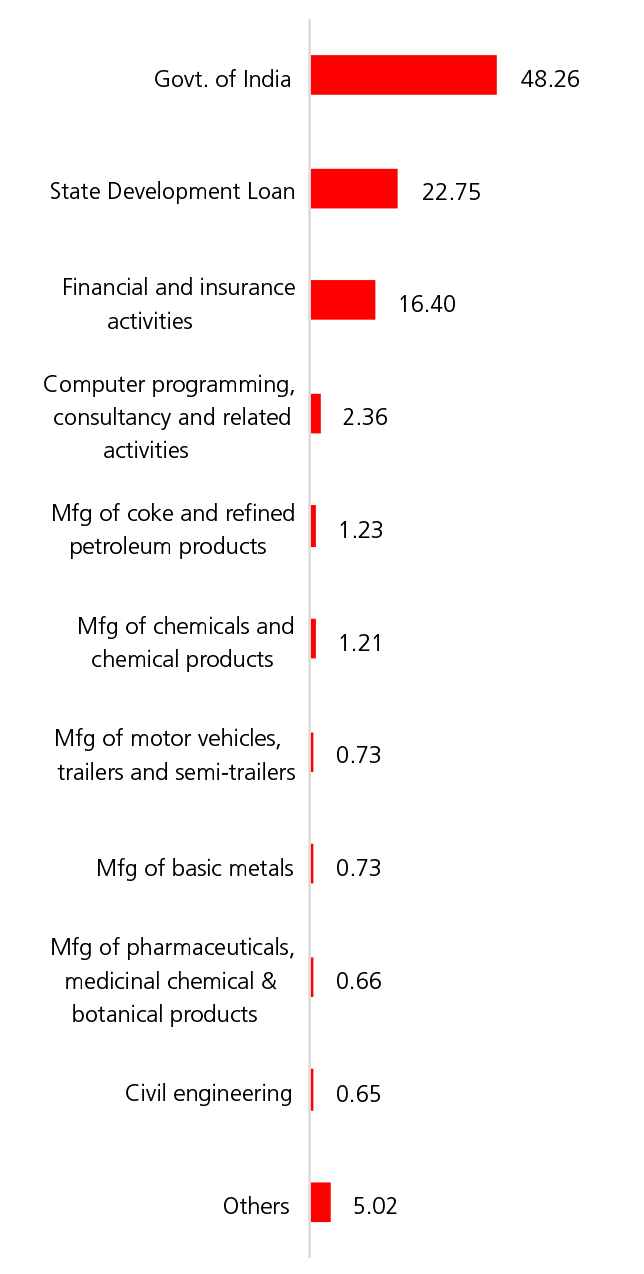 Govt. of India 48.26

State Development Loan 22.75

Financial and insurance activities 16.40

Computer programming, consultancy and related activities 2.36

Mfg of coke and refined petroleum products 1.23

Mfg of chemicals and chemical products 1.21

Mfg of motor vehicles, trailers and semi-trailers 0.73

Mfg of basic metals 0.73

Mfg of pharmaceuticals, medicinal chemical & botanical products 0.66

Civil engineering 0.65

Others 5.02